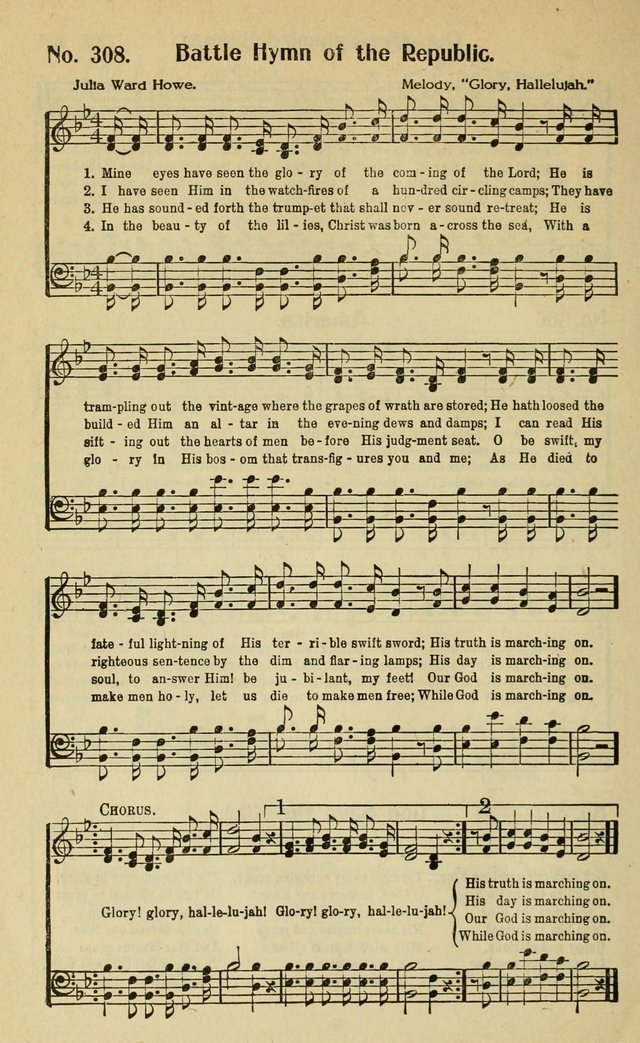 No. 308. Battle Hymn of the Republic.

Julia Ward Howe. Melody, "Glory, Hallelujah."

1. Mine eyes have seen the glo - ry of the com - ing of the Lord; He is tram-pling out the vint-age where the grapes of wrath are stored; He hath loosed the fate - ful light-ning of His ter - ri - ble swift sword; His truth is march-ing on.
2. I have seen Him in the watch-fires of a hun-dred cir - cling camps; They have build - ed Him an al - tar in the eve-ning dews and damps; I can read His righteous sen-tence by the dim and flar - ing lamps; His day is march-ing on.
3. He has sound - ed forth the trump-et that shall nev - er sound re-treat; He is sift - ing out the hearts of men be - fore His judg-ment seat. O be swift, my soul, to an-swer Him! be ju - bi - lant, my feet! Our God is march-ing on.
4. In the beau - ty of the lil - ies, Christ was born a - cross the sea, With a glo - ry in His bos - om that trans-fig - ures you and me; As He died to make men ho - ly, let us die to make men free; While God is march-ing on.

CHORUS.

1 2

Glory! glory, hal-le-lu-jah! Glo-ry! glo-ry, hal-le-lu-jah! His truth is marching on.
His day is marching on.
Our God is marching on.
While God is marching on.